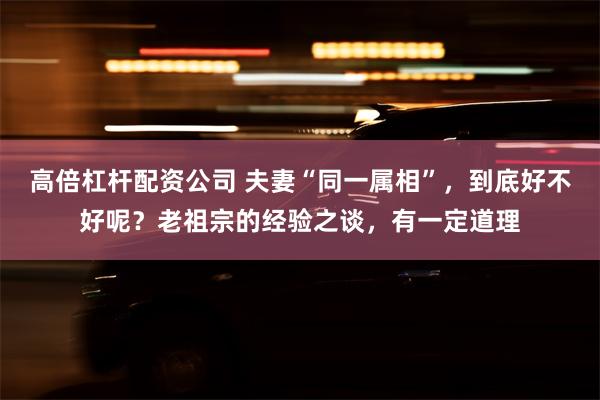 高倍杠杆配资公司 夫妻“同一属相”，到底好不好呢？老祖宗的经验之谈，有一定道理